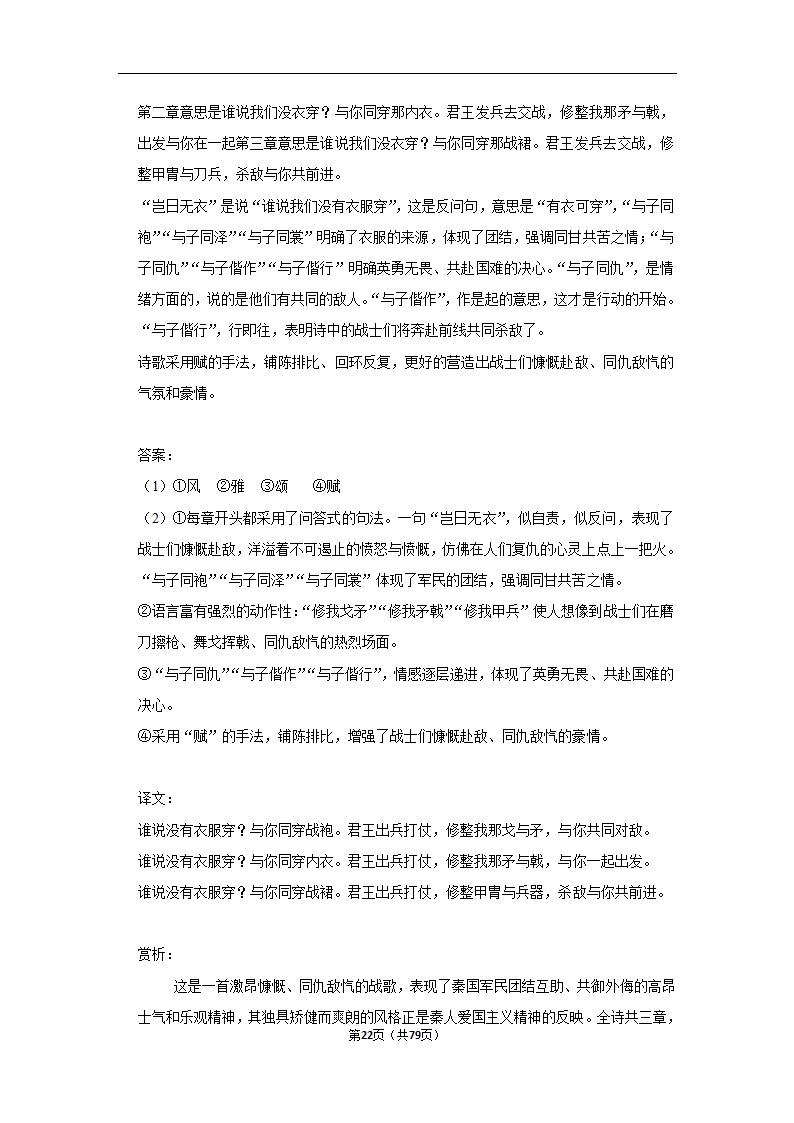 第二章意思是谁说我们没衣穿？与你同穿那内衣。君王发兵去交战，修整我那矛与戟，出发与你在一起第三章意思是谁说我们没衣穿？与你同穿那战裙。君王发兵去交战，修整甲胄与刀兵，杀敌与你共前进。

“岂曰无衣”是说“谁说我们没有衣服穿”，这是反问句，意思是“有衣可穿”，“与子同袍”“与子同泽”“与子同裳”明确了衣服的来源，体现了团结，强调同甘共苦之情；“与子同仇”“与子偕作”“与子偕行”明确英勇无畏、共赴国难的决心。“与子同仇”，是情绪方面的，说的是他们有共同的敌人。“与子偕作”，作是起的意思，这才是行动的开始。“与子偕行”，行即往，表明诗中的战士们将奔赴前线共同杀敌了。

诗歌采用赋的手法，铺陈排比、回环反复，更好的营造出战士们慷慨赴敌、同仇敌忾的气氛和豪情。

答案：

（1）①风　②雅　③颂　④赋

（2）①每章开头都采用了问答式的句法。一句“岂曰无衣”，似自责，似反问，表现了战士们慷慨赴敌，洋溢着不可遏止的愤怒与愤慨，仿佛在人们复仇的心灵上点上一把火。“与子同袍”“与子同泽”“与子同裳”体现了军民的团结，强调同甘共苦之情。

②语言富有强烈的动作性：“修我戈矛”“修我矛戟”“修我甲兵”使人想像到战士们在磨刀擦枪、舞戈挥戟、同仇敌忾的热烈场面。

③“与子同仇”“与子偕作”“与子偕行”，情感逐层递进，体现了英勇无畏、共赴国难的决心。

④采用“赋”的手法，铺陈排比，增强了战士们慷慨赴敌、同仇敌忾的豪情。

译文：

谁说没有衣服穿？与你同穿战袍。君王出兵打仗，修整我那戈与矛，与你共同对敌。

谁说没有衣服穿？与你同穿内衣。君王出兵打仗，修整我那矛与戟，与你一起出发。

谁说没有衣服穿？与你同穿战裙。君王出兵打仗，修整甲胄与兵器，杀敌与你共前进。

赏析：

这是一首激昂慷慨、同仇敌忾的战歌，表现了秦国军民团结互助、共御外侮的高昂士气和乐观精神，其独具矫健而爽朗的风格正是秦人爱国主义精神的反映。全诗共三章，

第22页（共79页）